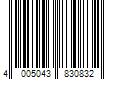 4 005043 830832